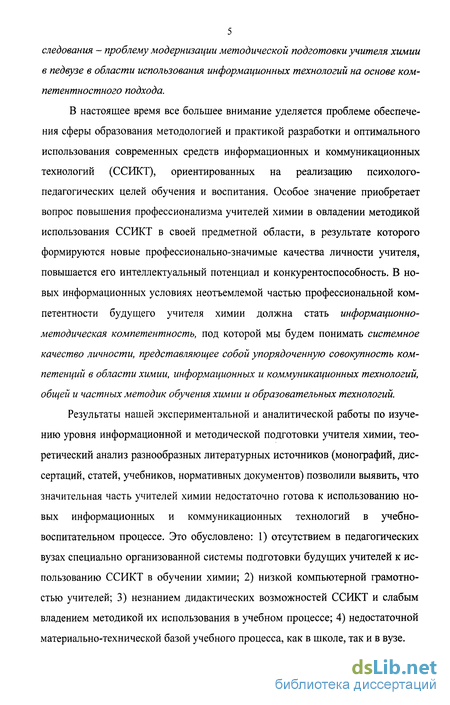 5

следования – проблему модернизации методической подготовки учителя химии в педвузе в области использования информационных технологий на основе компетентностного подхода.

В настоящее время все большее внимание уделяется проблеме обеспечения сферы образования методологией и практикой разработки и оптимального использования современных средств информационных и коммуникационных технологий (ССИКТ), ориентированных на реализацию психолого-педагогических целей обучения и воспитания. Особое значение приобретает вопрос повышения профессионализма учителей химии в овладении методикой использования ССИКТ в своей предметной области, в результате которого формируются новые профессионально-значимые качества личности учителя, повышается его интеллектуальный потенциал и конкурентоспособность. В новых информационных условиях неотъемлемой частью профессиональной компетентности будущего учителя химии должна стать информационно-методическая компетентность, под которой мы будем понимать системное качество личности, представляющее собой упорядоченную совокупность компетенций в области химии, информационных и коммуникационных технологий, общей и частных методик обучения химии и образовательных технологий.

Результаты нашей экспериментальной и аналитической работы по изучению уровня информационной и методической подготовки учителя химии, теоретический анализ разнообразных литературных источников (монографий, диссертаций, статей, учебников, нормативных документов) позволили выявить, что значительная часть учителей химии недостаточно готова к использованию новых информационных и коммуникационных технологий в учебно-воспитательном процессе. Это обусловлено: 1) отсутствием в педагогических вузах специально организованной системы подготовки будущих учителей к использованию ССИКТ в обучении химии; 2) низкой компьютерной грамотностью учителей; 3) незнанием дидактических возможностей ССИКТ и слабым владением методикой их использования в учебном процессе; 4) недостаточной материально-технической базой учебного процесса, как в школе, так и в вузе.

dsLib.net
библиотека диссертаций